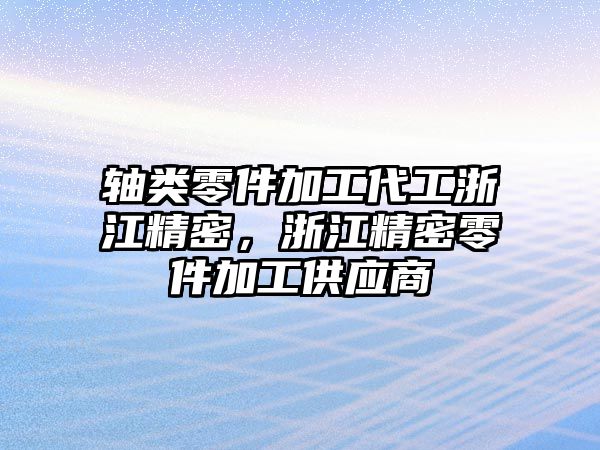 轴类零件加工代工浙江精密，浙江精密零件加工供应商